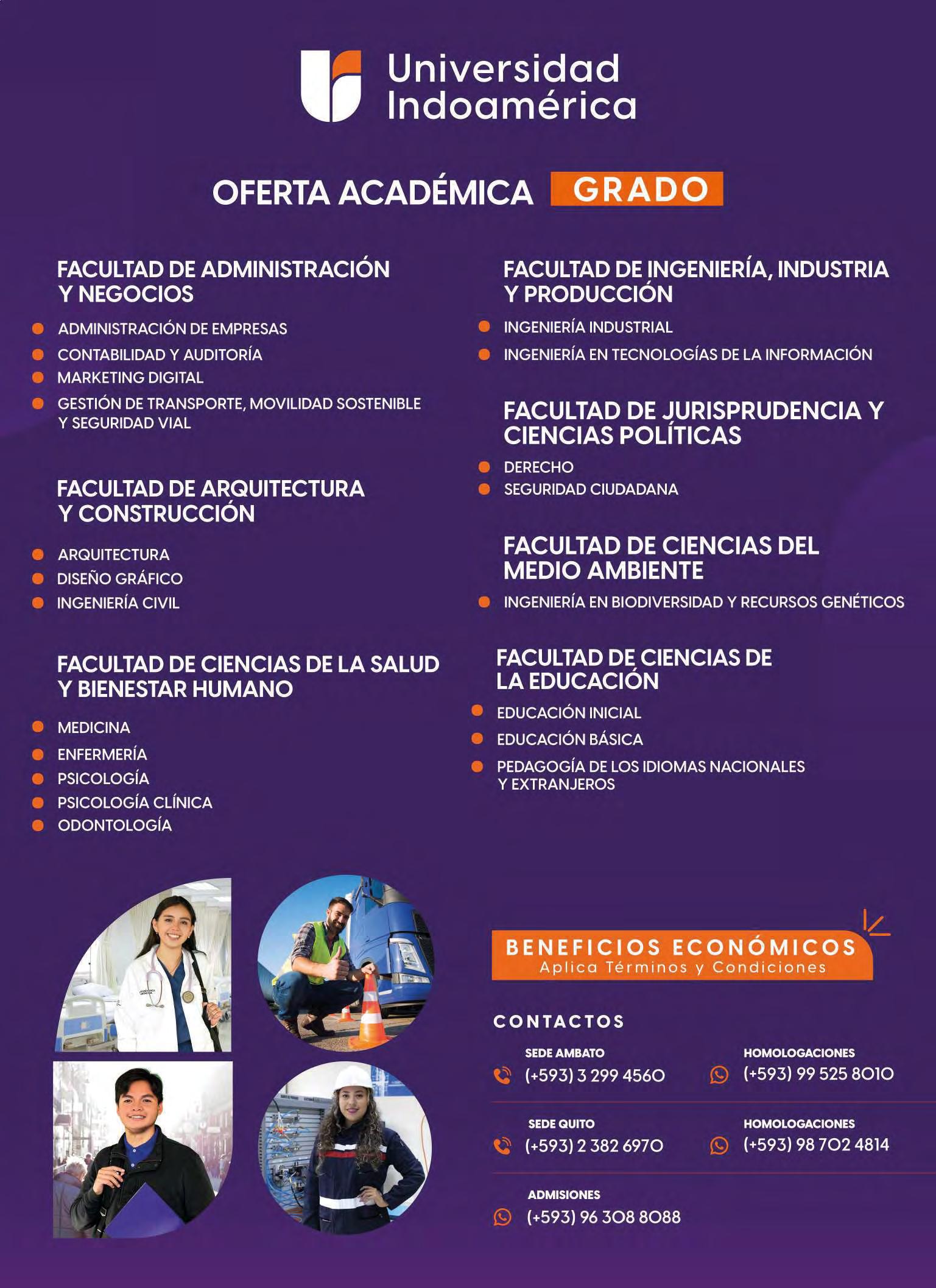 Universidad Indoamérica

OFERTA ACADÉMICA GRADO

FACULTAD DE ADMINISTRACIÓN Y NEGOCIOS

ADMINISTRACIÓN DE EMPRESAS
CONTABILIDAD Y AUDITORÍA
MARKETING DIGITAL
GESTIÓN DE TRANSPORTE, MOVILIDAD SOSTENIBLE Y SEGURIDAD VIAL

FACULTAD DE ARQUITECTURA Y CONSTRUCCIÓN

ARQUITECTURA
DISEÑO GRÁFICO
INGENIERÍA CIVIL

FACULTAD DE CIENCIAS DE LA SALUD Y BIENESTAR HUMANO

MEDICINA
ENFERMERÍA
PSICOLOGÍA
PSICOLOGÍA CLÍNICA
ODONTOLOGÍA

FACULTAD DE INGENIERÍA, INDUSTRIA Y PRODUCCIÓN

INGENIERÍA INDUSTRIAL
INGENIERÍA EN TECNOLOGÍAS DE LA INFORMACIÓN

FACULTAD DE JURISPRUDENCIA Y CIENCIAS POLÍTICAS

DERECHO
SEGURIDAD CIUDADANA

FACULTAD DE CIENCIAS DEL MEDIO AMBIENTE

INGENIERÍA EN BIODIVERSIDAD Y RECURSOS GENÉTICOS

FACULTAD DE CIENCIAS DE LA EDUCACIÓN

EDUCACIÓN INICIAL
EDUCACIÓN BÁSICA
PEDAGOGÍA DE LOS IDIOMAS NACIONALES Y EXTRANJEROS

BENEFICIOS ECONÓMICOS
Aplica Términos y Condiciones

CONTACTOS

SEDE AMBATO
(+593) 3 299 4560

HOMOLOGACIONES
(+593) 99 525 8010

SEDE QUITO
(+593) 2 382 6970

HOMOLOGACIONES
(+593) 98 702 4814

ADMISIONES
(+593) 96 308 8088